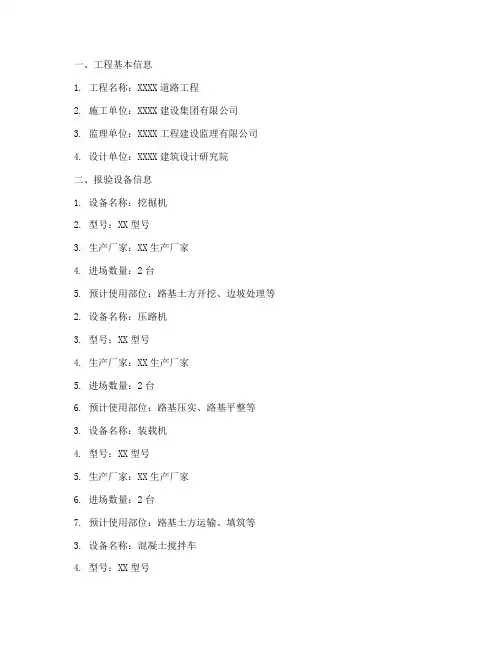 一、工程基本信息

1. 工程名称：XXXX 道路工程

2. 施工单位：XXXX 建设集团有限公司

3. 监理单位：XXXX 工程建设监理有限公司

4. 设计单位：XXXX 建筑设计研究院

二、报验设备信息

1. 设备名称：挖掘机

2. 型号：XX 型号

3. 生产厂家：XX 生产厂家

4. 进场数量：2 台

5. 预计使用部位：路基土方开挖、边坡处理等

2. 设备名称：压路机

3. 型号：XX 型号

4. 生产厂家：XX 生产厂家

5. 进场数量：2 台

6. 预计使用部位：路基压实、路基平整等

3. 设备名称：装载机

4. 型号：XX 型号

5. 生产厂家：XX 生产厂家

6. 进场数量：2 台

7. 预计使用部位：路基土方运输、填筑等

3. 设备名称：混凝土搅拌车

4. 型号：XX 型号